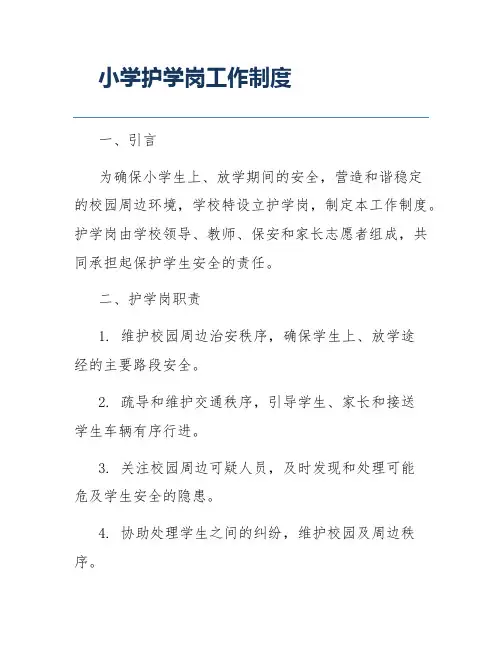 小学护学岗工作制度

一、引言

为确保小学生上、放学期间的安全，营造和谐稳定的校园周边环境，学校特设立护学岗，制定本工作制度。护学岗由学校领导、教师、保安和家长志愿者组成，共同承担起保护学生安全的责任。

二、护学岗职责

1. 维护校园周边治安秩序，确保学生上、放学途经的主要路段安全。

2. 疏导和维护交通秩序，引导学生、家长和接送学生车辆有序行进。

3. 关注校园周边可疑人员，及时发现和处理可能危及学生安全的隐患。

4. 协助处理学生之间的纠纷，维护校园及周边秩序。